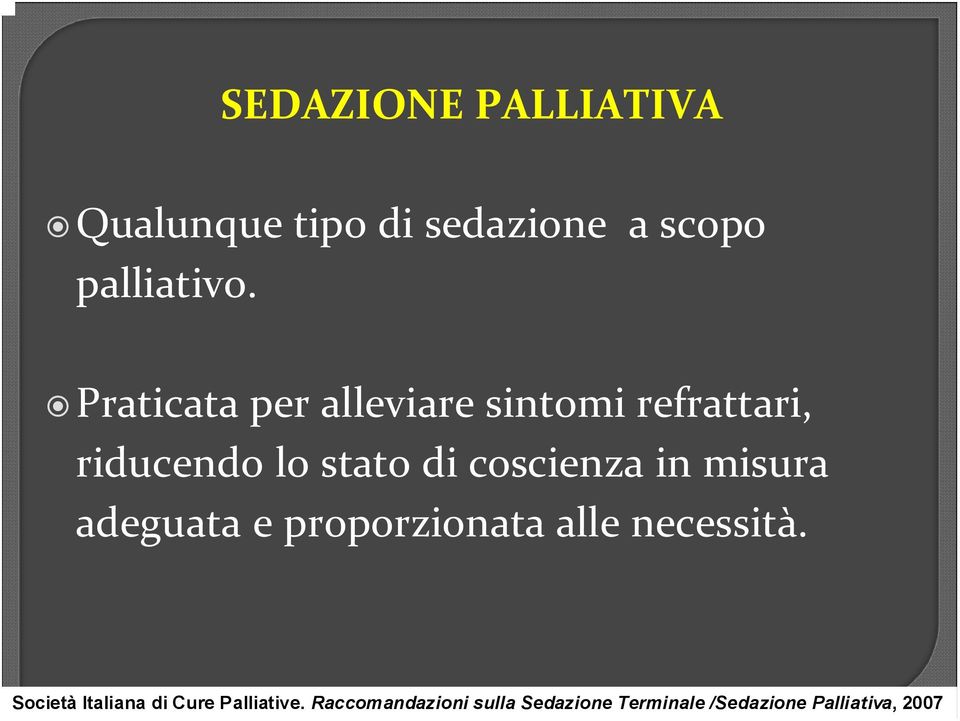 SEDAZIONE PALLIATIVA

Qualunque tipo di sedazione a scopo palliativo.

Praticata per alleviare sintomi refrattari, riducendo lo stato di coscienza in misura adeguata e proporzionata alle necessità.

Società Italiana di Cure Palliative. Raccomandazioni sulla Sedazione Terminale /Sedazione Palliativa, 2007